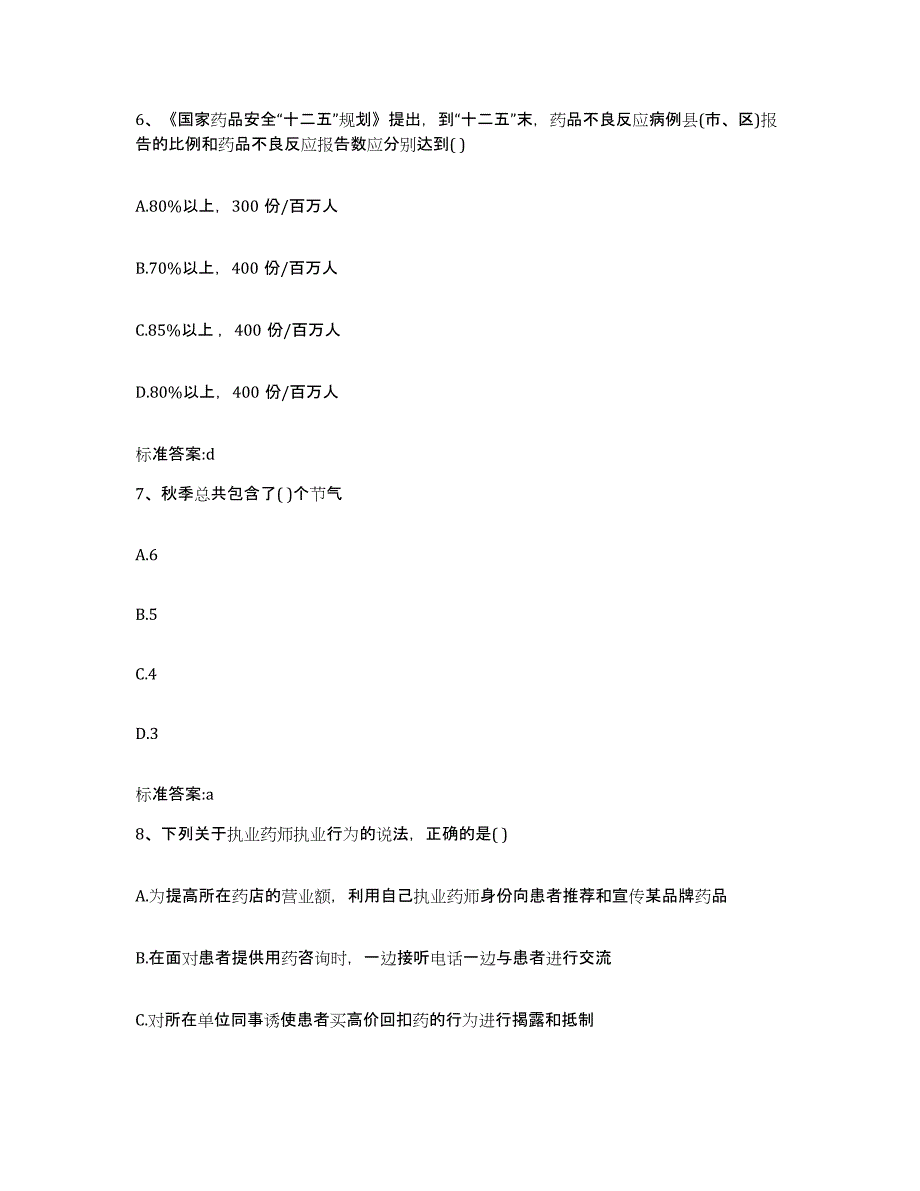 6、《国家药品安全“十二五”规划》提出，到“十二五”末，药品不良反应病例县(市、区)报告的比例和药品不良反应报告数应分别达到( )

A.80%以上，300 份/百万人

B.70%以上，400 份/百万人

C.85%以上，400 份/百万人

D.80%以上，400 份/百万人

标准答案:d

7、秋季总共包含了( )个节气

A.6

B.5

C.4

D.3

标准答案:a

8、下列关于执业药师执业行为的说法，正确的是( )

A.为提高所在药店的营业额，利用自己执业药师身份向患者推荐和宣传某品牌药品

B.在面对患者提供用药咨询时，一边接听电话一边与患者进行交流

C.对所在单位同事诱使患者买高价回扣药的行为进行揭露和抵制